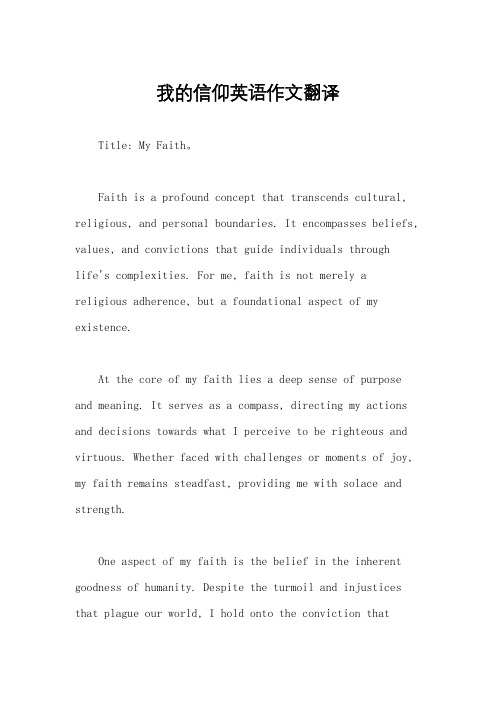 我的信仰英语作文翻译

Title: My Faith。

Faith is a profound concept that transcends cultural, religious, and personal boundaries. It encompasses beliefs, values, and convictions that guide individuals through life's complexities. For me, faith is not merely a religious adherence, but a foundational aspect of my existence.

At the core of my faith lies a deep sense of purpose and meaning. It serves as a compass, directing my actions and decisions towards what I perceive to be righteous and virtuous. Whether faced with challenges or moments of joy, my faith remains steadfast, providing me with solace and strength.

One aspect of my faith is the belief in the inherent goodness of humanity. Despite the turmoil and injustices that plague our world, I hold onto the conviction that